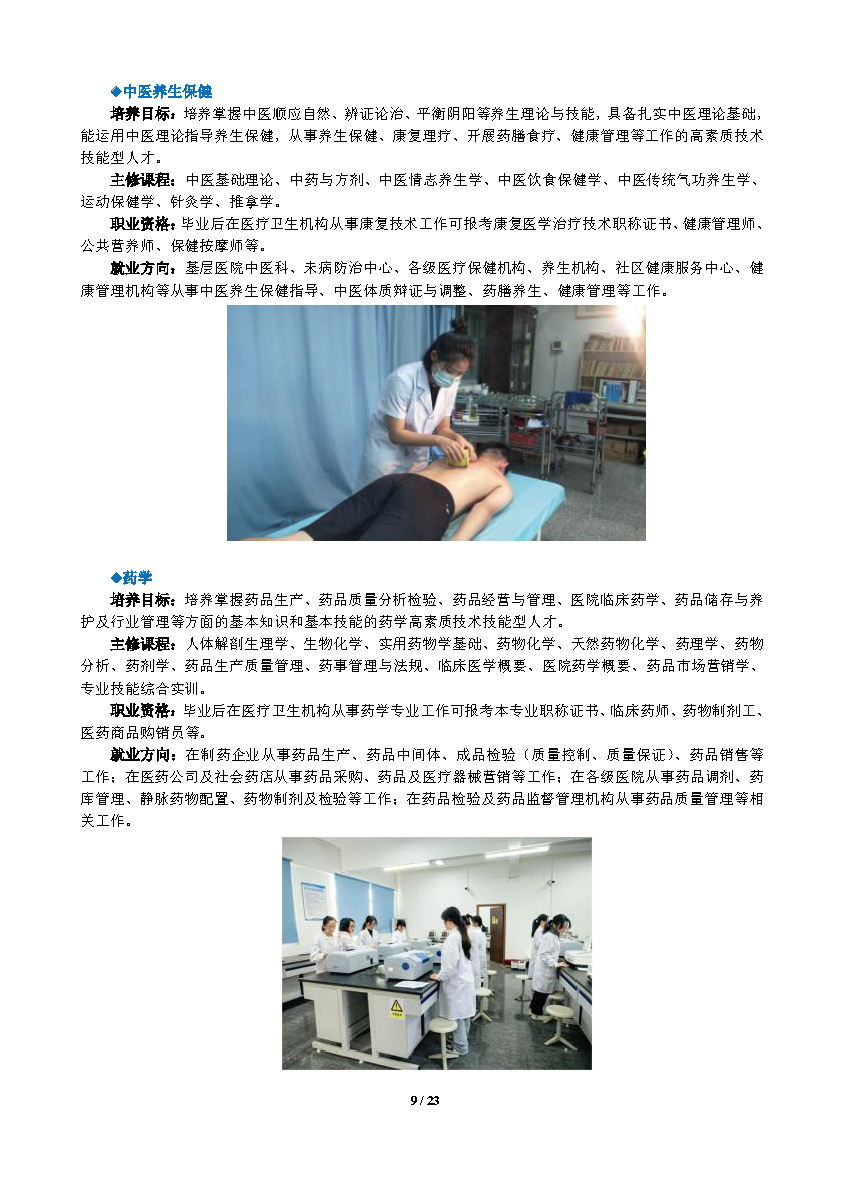 ◆中医养生保健

培养目标：培养掌握中医顺应自然、辨证论治、平衡阴阳等养生理论与技能，具备扎实中医理论基础，能运用中医理论指导养生保健，从事养生保健、康复理疗、开展药膳食疗、健康管理等工作的高素质技术技能型人才。

主修课程：中医基础理论、中药与方剂、中医情志养生学、中医饮食保健学、中医传统气功养生学、运动保健学、针灸学、推拿学。

职业资格：毕业后在医疗卫生机构从事康复技术工作可报考康复医学治疗技术职称证书、健康管理师、公共营养师、保健按摩师等。

就业方向：基层医院中医科、未病防治中心、各级医疗保健机构、养生机构、社区健康服务中心、健康管理机构等从事中医养生保健指导、中医体质辩证与调整、药膳养生、健康管理等工作。

◆药学

培养目标：培养掌握药品生产、药品质量分析检验、药品经营与管理、医院临床药学、药品储存与养护及行业管理等方面的基本知识和基本技能的药学高素质技术技能型人才。

主修课程：人体解剖生理学、生物化学、实用药物学基础、药物化学、天然药物化学、药理学、药物分析、药剂学、药品生产质量管理、药事管理与法规、临床医学概要、医院药学概要、药品市场营销学、专业技能综合实训。

职业资格：毕业后在医疗卫生机构从事药学专业工作可报考本专业职称证书、临床药师、药物制剂工、医药商品购销员等。

就业方向：在制药企业从事药品生产、药品中间体、成品检验（质量控制、质量保证）、药品销售等工作；在医药公司及社会药店从事药品采购、药品及医疗器械营销等工作；在各级医院从事药品调剂、药库管理、静脉药物配置、药物制剂及检验等工作；在药品检验及药品监督管理机构从事药品质量管理等相关工作。

9 / 23